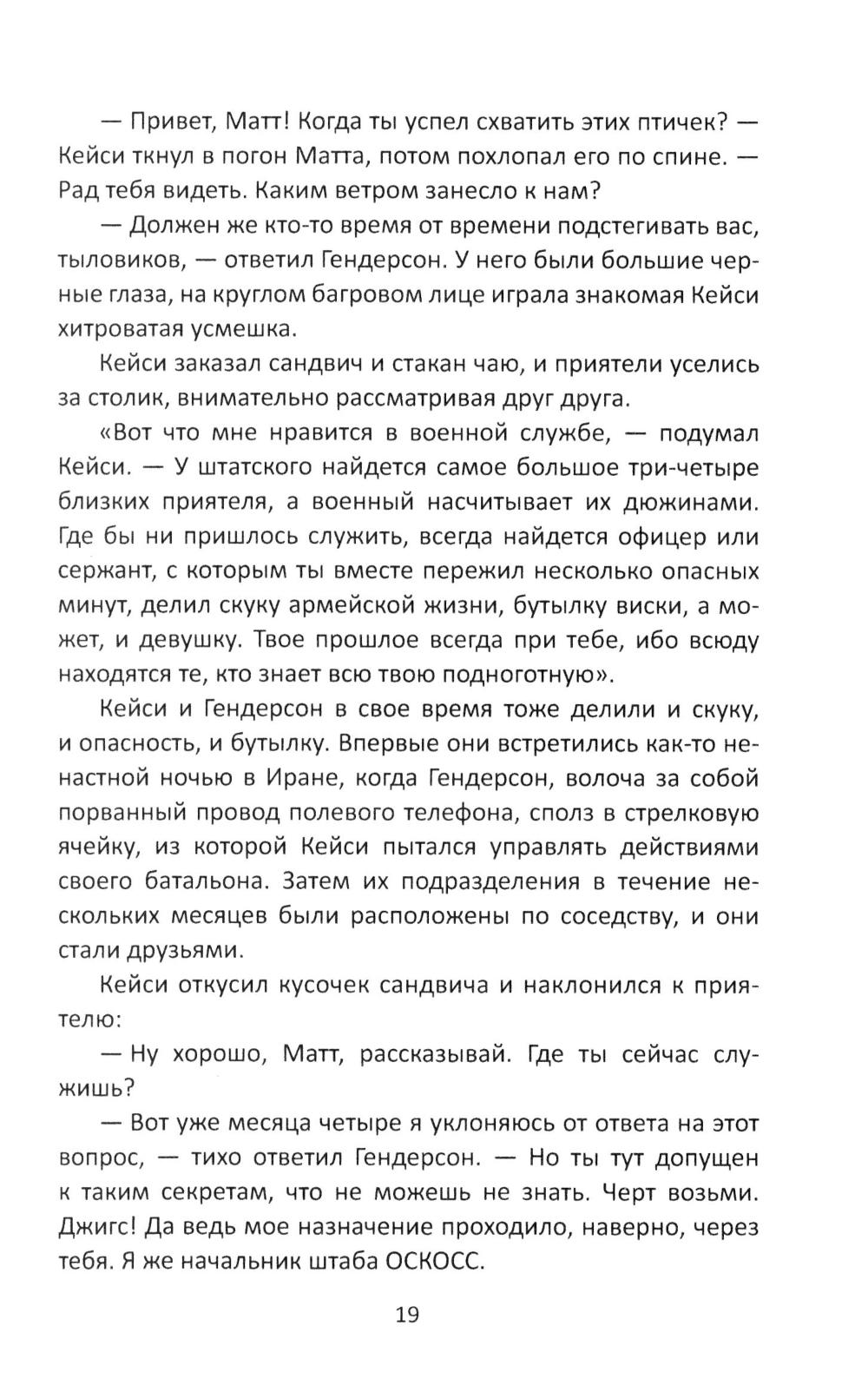 — Привет, Матт! Когда ты успел схватить этих птичек? — Кейси ткнул в погон Матта, потом похлопал его по спине. — Рад тебя видеть. Каким ветром занесло к нам?

— Должен же кто-то время от времени подстегивать вас, тыловиков, — ответил Гендерсон. У него были большие черные глаза, на круглом багровом лице играла знакомая Кейси хитроватая усмешка.

Кейси заказал сандвич и стакан чаю, и приятели уселись за столик, внимательно рассматривая друг друга.

«Вот что мне нравится в военной службе, — подумал Кейси. — У штатского найдется самое большое три-четыре близких приятеля, а военный насчитывает их дюжинами. Где бы ни пришлось служить, всегда найдется офицер или сержант, с которым ты вместе пережил несколько опасных минут, делил скуку армейской жизни, бутылку виски, а может, и девушку. Твое прошлое всегда при тебе, ибо всюду находятся те, кто знает всю твою подноготную».

Кейси и Гендерсон в свое время тоже делили и скуку, и опасность, и бутылку. Впервые они встретились как-то ненастной ночью в Иране, когда Гендерсон, волоча за собой порванный провод полевого телефона, сполз в стрелковую ячейку, из которой Кейси пытался управлять действиями своего батальона. Затем их подразделения в течение нескольких месяцев были расположены по соседству, и они стали друзьями.

Кейси откусил кусочек сандвича и наклонился к приятелю:

— Ну хорошо, Матт, рассказывай. Где ты сейчас служишь?

— Вот уже месяца четыре я уклоняюсь от ответа на этот вопрос, — тихо ответил Гендерсон. — Но ты тут допущен к таким секретам, что не можешь не знать. Черт возьми. Джигс! Да ведь мое назначение проходило, наверно, через тебя. Я же начальник штаба ОСКОСС.

19